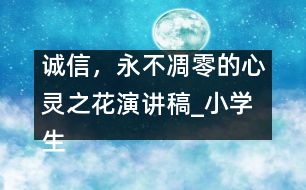 诚信，永不凋零的心灵之花演讲稿_小学生